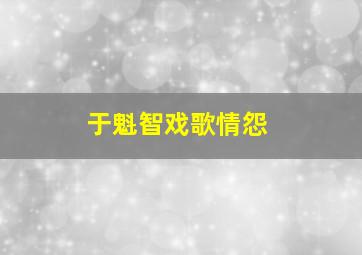 于魁智戏歌情怨